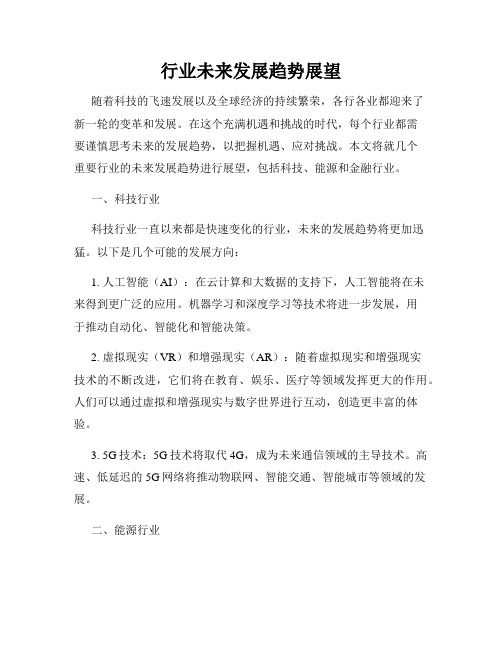 行业未来发展趋势展望

随着科技的飞速发展以及全球经济的持续繁荣，各行各业都迎来了新一轮的变革和发展。在这个充满机遇和挑战的时代，每个行业都需要谨慎思考未来的发展趋势，以把握机遇、应对挑战。本文将就几个重要行业的未来发展趋势进行展望，包括科技、能源和金融行业。

一、科技行业

科技行业一直以来都是快速变化的行业，未来的发展趋势将更加迅猛。以下是几个可能的发展方向：

1. 人工智能（AI）：在云计算和大数据的支持下，人工智能将在未来得到更广泛的应用。机器学习和深度学习等技术将进一步发展，用于推动自动化、智能化和智能决策。

2. 虚拟现实（VR）和增强现实（AR）：随着虚拟现实和增强现实技术的不断改进，它们将在教育、娱乐、医疗等领域发挥更大的作用。人们可以通过虚拟和增强现实与数字世界进行互动，创造更丰富的体验。

3. 5G 技术：5G 技术将取代 4G，成为未来通信领域的主导技术。高速、低延迟的 5G 网络将推动物联网、智能交通、智能城市等领域的发展。

二、能源行业